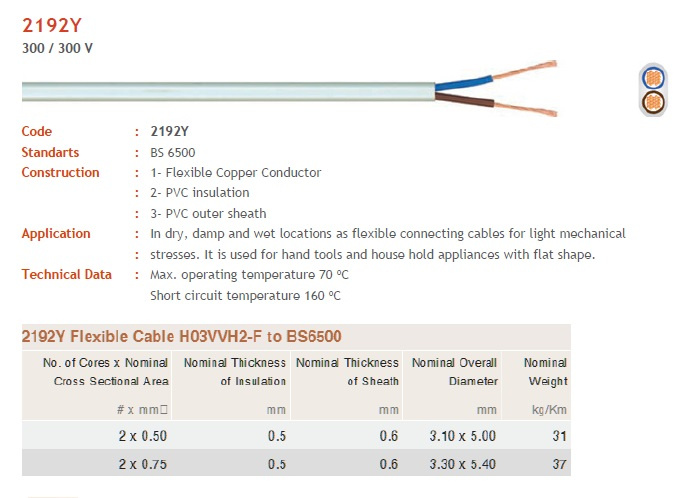 2192Y
300 / 300 V

Code : 2192Y
Standarts : BS 6500
Construction : 1- Flexible Copper Conductor
: 2- PVC insulation
: 3- PVC outer sheath
Application : In dry, damp and wet locations as flexible connecting cables for light mechanical
: stresses. It is used for hand tools and house hold appliances with flat shape.
Technical Data : Max. operating temperature 70 ºC
Short circuit temperature 160 ºC

2192Y Flexible Cable H03VVH2-F to BS6500

| No. of Cores x Nominal Cross Sectional Area | Nominal Thickness of Insulation | Nominal Thickness of Sheath | Nominal Overall Diameter | Nominal Weight |
|---|---|---|---|---|
| # x mm□ | mm | mm | mm | kg/Km |
| 2 x 0.50 | 0.5 | 0.6 | 3.10 x 5.00 | 31 |
| 2 x 0.75 | 0.5 | 0.6 | 3.30 x 5.40 | 37 |